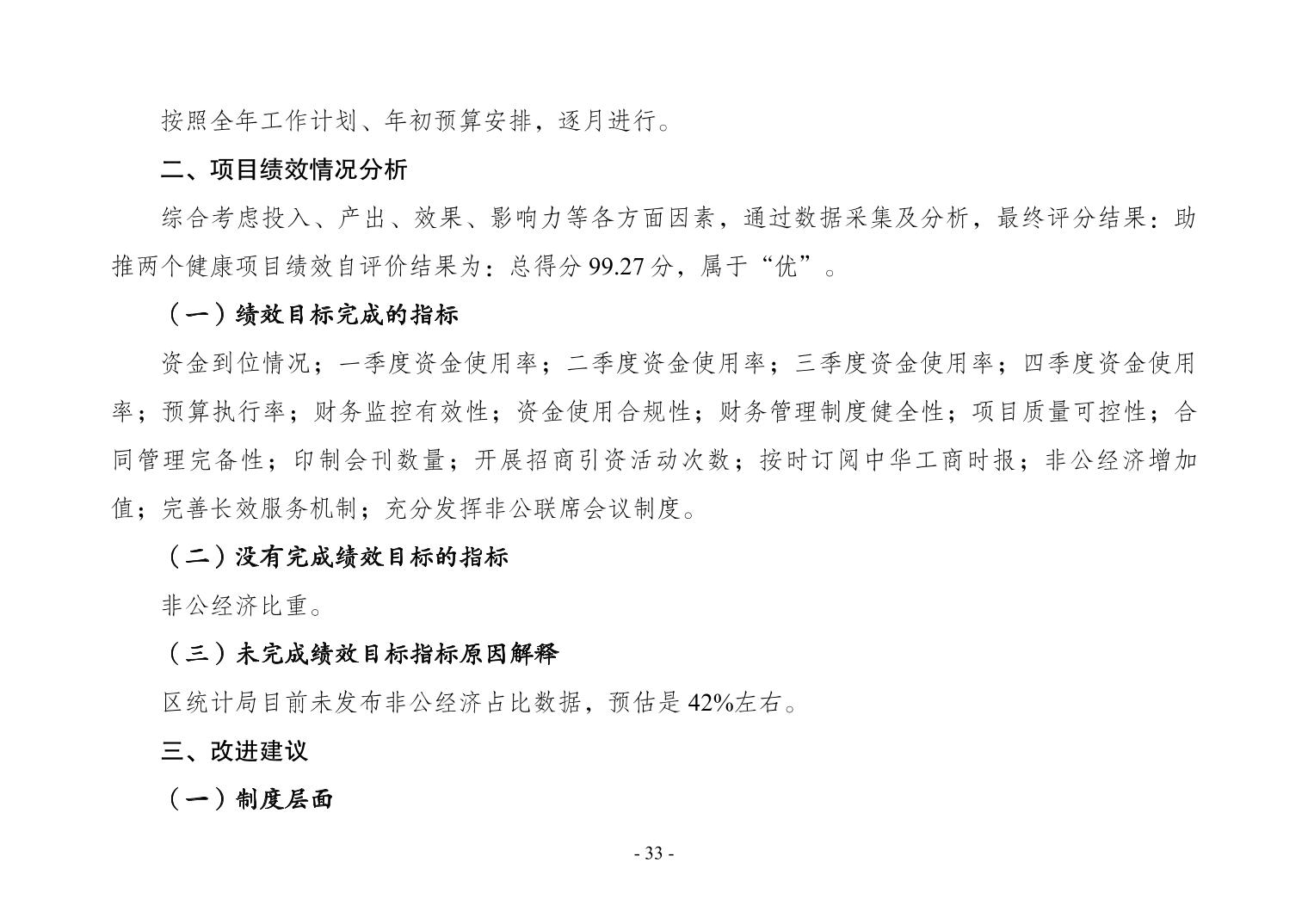 按照全年工作计划、年初预算安排，逐月进行。

二、项目绩效情况分析

综合考虑投入、产出、效果、影响力等各方面因素，通过数据采集及分析，最终评分结果：助推两个健康项目绩效自评价结果为：总得分 99.27 分，属于“优”。

（一）绩效目标完成的指标

资金到位情况；一季度资金使用率；二季度资金使用率；三季度资金使用率；四季度资金使用率；预算执行率；财务监控有效性；资金使用合规性；财务管理制度健全性；项目质量可控性；合同管理完备性；印制会刊数量；开展招商引资活动次数；按时订阅中华工商时报；非公经济增加值；完善长效服务机制；充分发挥非公联席会议制度。

（二）没有完成绩效目标的指标

非公经济比重。

（三）未完成绩效目标指标原因解释

区统计局目前未发布非公经济占比数据，预估是 42%左右。

三、改进建议

（一）制度层面

- 33 -